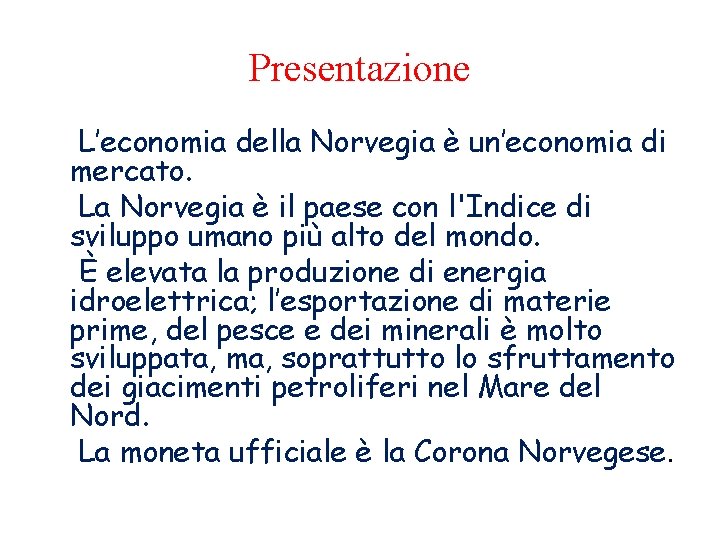 Presentazione

L’economia della Norvegia è un’economia di mercato.

La Norvegia è il paese con l'Indice di sviluppo umano più alto del mondo.

È elevata la produzione di energia idroelettrica; l’esportazione di materie prime, del pesce e dei minerali è molto sviluppata, ma, soprattutto lo sfruttamento dei giacimenti petroliferi nel Mare del Nord.

La moneta ufficiale è la Corona Norvegese.